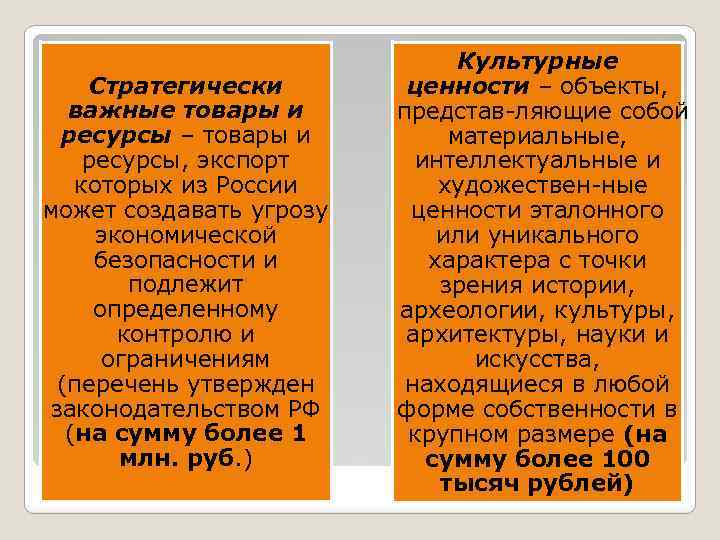 Стратегически важные товары и ресурсы – товары и ресурсы, экспорт которых из России может создавать угрозу экономической безопасности и подлежит определенному контролю и ограничениям (перечень утвержден законодательством РФ (на сумму более 1 млн. руб.)

Культурные ценности – объекты, представ-ляющие собой материальные, интеллектуальные и художествен-ные ценности эталонного или уникального характера с точки зрения истории, археологии, культуры, архитектуры, науки и искусства, находящиеся в любой форме собственности в крупном размере (на сумму более 100 тысяч рублей)